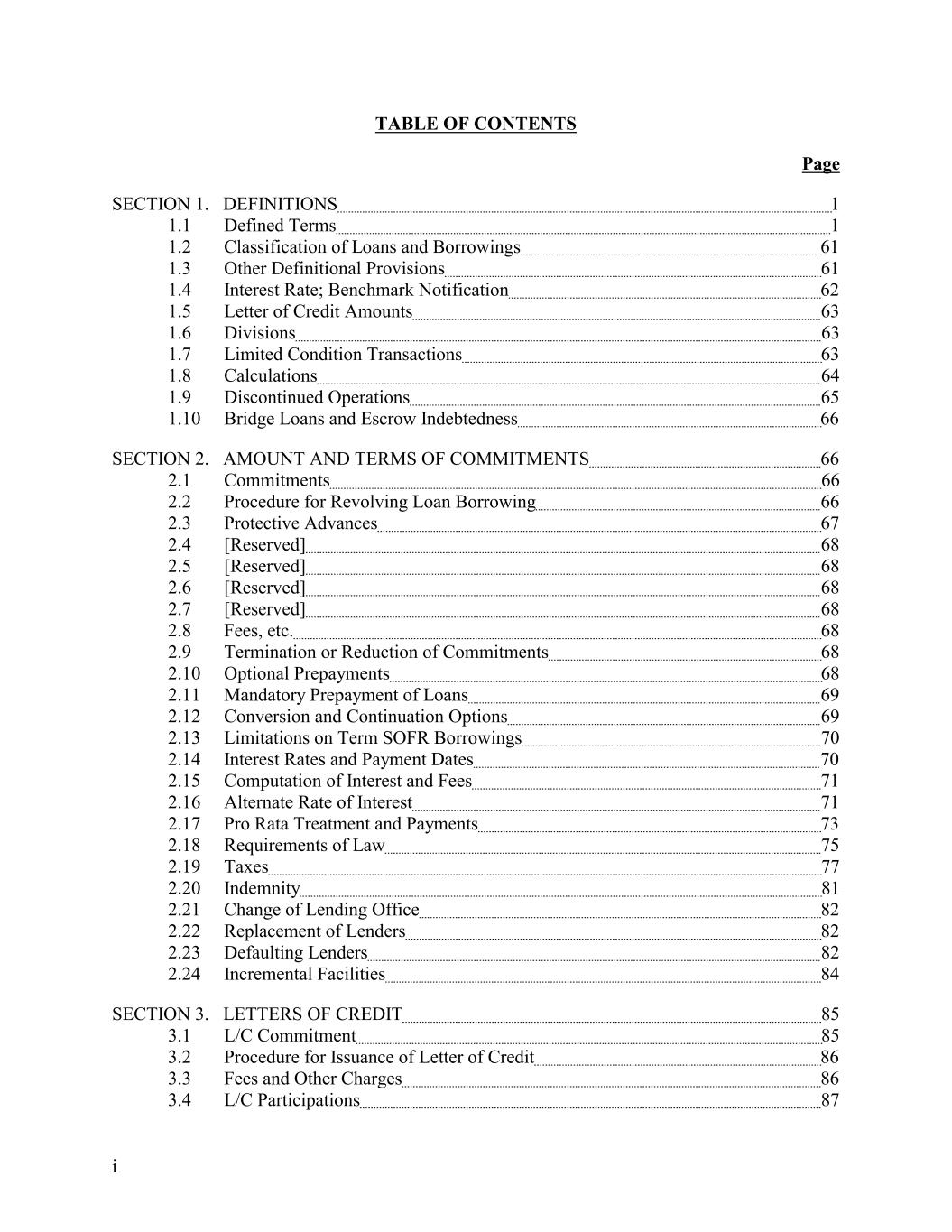 TABLE OF CONTENTS

Page

SECTION 1. DEFINITIONS 1
1.1 Defined Terms 1
1.2 Classification of Loans and Borrowings 61
1.3 Other Definitional Provisions 61
1.4 Interest Rate; Benchmark Notification 62
1.5 Letter of Credit Amounts 63
1.6 Divisions 63
1.7 Limited Condition Transactions 63
1.8 Calculations 64
1.9 Discontinued Operations 65
1.10 Bridge Loans and Escrow Indebtedness 66

SECTION 2. AMOUNT AND TERMS OF COMMITMENTS 66
2.1 Commitments 66
2.2 Procedure for Revolving Loan Borrowing 66
2.3 Protective Advances 67
2.4 [Reserved] 68
2.5 [Reserved] 68
2.6 [Reserved] 68
2.7 [Reserved] 68
2.8 Fees, etc. 68
2.9 Termination or Reduction of Commitments 68
2.10 Optional Prepayments 68
2.11 Mandatory Prepayment of Loans 69
2.12 Conversion and Continuation Options 69
2.13 Limitations on Term SOFR Borrowings 70
2.14 Interest Rates and Payment Dates 70
2.15 Computation of Interest and Fees 71
2.16 Alternate Rate of Interest 71
2.17 Pro Rata Treatment and Payments 73
2.18 Requirements of Law 75
2.19 Taxes 77
2.20 Indemnity 81
2.21 Change of Lending Office 82
2.22 Replacement of Lenders 82
2.23 Defaulting Lenders 82
2.24 Incremental Facilities 84

SECTION 3. LETTERS OF CREDIT 85
3.1 L/C Commitment 85
3.2 Procedure for Issuance of Letter of Credit 86
3.3 Fees and Other Charges 86
3.4 L/C Participations 87

i